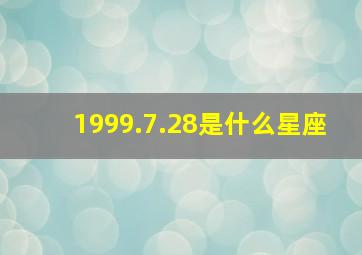 1999.7.28是什么星座